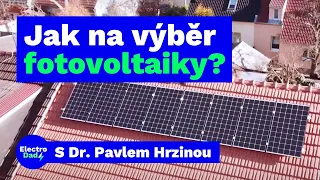 Jak na výběr fotovoltaiky?

Electro Dad

S Dr. Pavlem Hrzinou